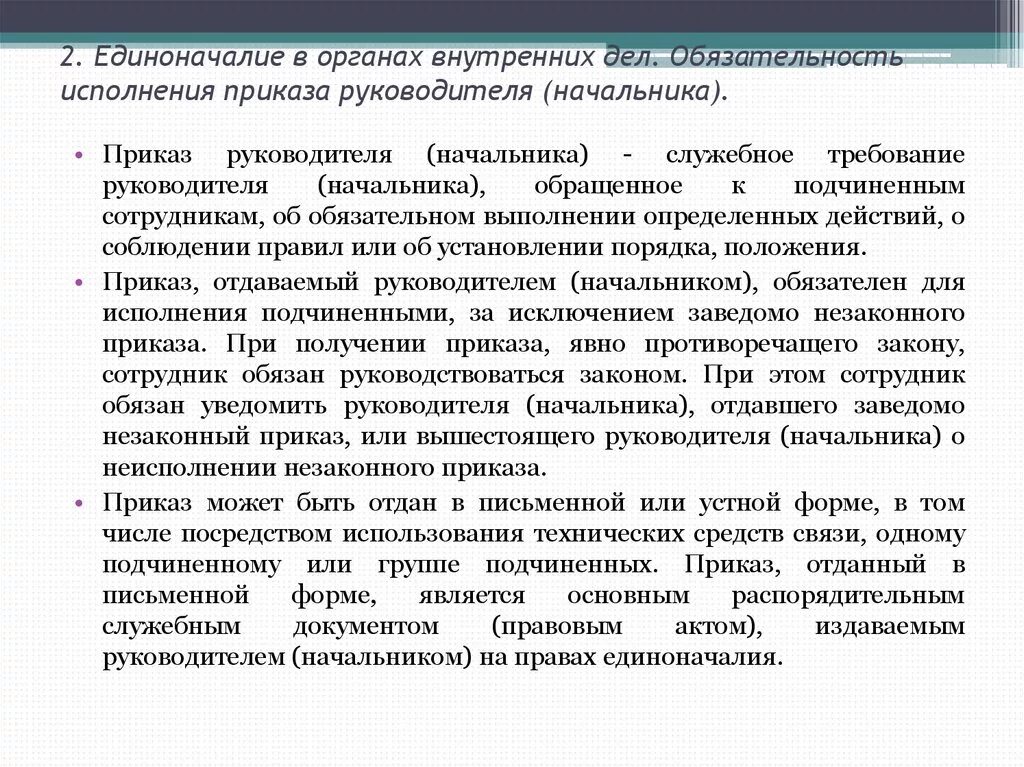 2. Единоначалие в органах внутренних дел. Обязательность исполнения приказа руководителя (начальника).

• Приказ руководителя (начальника) - служебное требование руководителя (начальника), обращенное к подчиненным сотрудникам, об обязательном выполнении определенных действий, о соблюдении правил или об установлении порядка, положения.

• Приказ, отдаваемый руководителем (начальником), обязателен для исполнения подчиненными, за исключением заведомо незаконного приказа. При получении приказа, явно противоречащего закону, сотрудник обязан руководствоваться законом. При этом сотрудник обязан уведомить руководителя (начальника), отдавшего заведомо незаконный приказ, или вышестоящего руководителя (начальника) о неисполнении незаконного приказа.

• Приказ может быть отдан в письменной или устной форме, в том числе посредством использования технических средств связи, одному подчиненному или группе подчиненных. Приказ, отданный в письменной форме, является основным распорядительным служебным документом (правовым актом), издаваемым руководителем (начальником) на правах единоначалия.